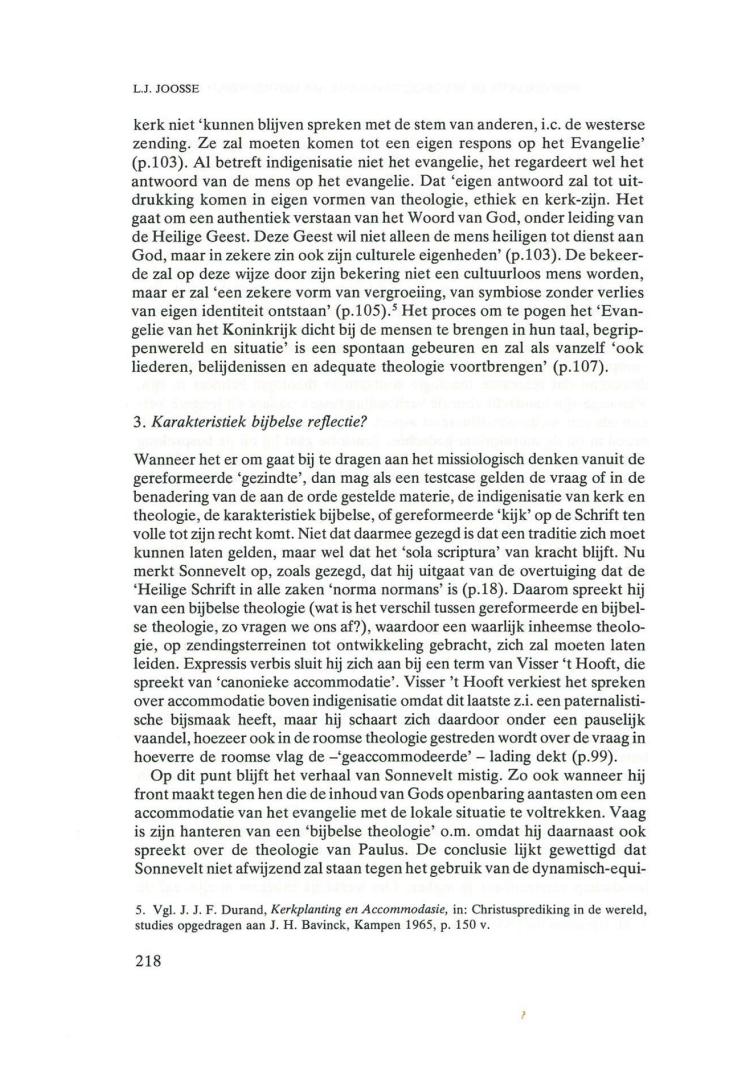 L.J. JOOSSE

kerk niet 'kunnen blijven spreken met de stem van anderen, i.c. de westerse zending. Ze zal moeten komen tot een eigen respons op het Evangelie' (p.103). Al betreft indigenisatie niet het evangelie, het regardeert wel het antwoord van de mens op het evangelie. Dat 'eigen antwoord zal tot uitdrukking komen in eigen vormen van theologie, ethiek en kerk-zijn. Het gaat om een authentiek verstaan van het Woord van God, onder leiding van de Heilige Geest. Deze Geest wil niet alleen de mens heiligen tot dienst aan God, maar in zekere zin ook zijn culturele eigenheden' (p.103). De bekeerde zal op deze wijze door zijn bekering niet een cultuurloos mens worden, maar er zal 'een zekere vorm van vergroeiing, van symbiose zonder verlies van eigen identiteit ontstaan' (p.105).$^5$ Het proces om te pogen het 'Evangelie van het Koninkrijk dicht bij de mensen te brengen in hun taal, begrippenwereld en situatie' is een spontaan gebeuren en zal als vanzelf 'ook liederen, belijdenissen en adequate theologie voortbrengen' (p.107).

3. Karakteristiek bijbelse reflectie?

Wanneer het er om gaat bij te dragen aan het missiologisch denken vanuit de gereformeerde 'gezindte', dan mag als een testcase gelden de vraag of in de benadering van de aan de orde gestelde materie, de indigenisatie van kerk en theologie, de karakteristiek bijbelse, of gereformeerde 'kijk' op de Schrift ten volle tot zijn recht komt. Niet dat daarmee gezegd is dat een traditie zich moet kunnen laten gelden, maar wel dat het 'sola scriptura' van kracht blijft. Nu merkt Sonnevelt op, zoals gezegd, dat hij uitgaat van de overtuiging dat de 'Heilige Schrift in alle zaken 'norma normans' is (p.18). Daarom spreekt hij van een bijbelse theologie (wat is het verschil tussen gereformeerde en bijbelse theologie, zo vragen we ons af?), waardoor een waarlijk inheemse theologie, op zendingsterreinen tot ontwikkeling gebracht, zich zal moeten laten leiden. Expressis verbis sluit hij zich aan bij een term van Visser 't Hooft, die spreekt van 'canonieke accommodatie'. Visser 't Hooft verkiest het spreken over accommodatie boven indigenisatie omdat dit laatste z.i. een paternalistische bijsmaak heeft, maar hij schaart zich daardoor onder een pauselijk vaandel, hoezeer ook in de roomse theologie gestreden wordt over de vraag in hoeverre de roomse vlag de –'geaccommodeerde' – lading dekt (p.99).

Op dit punt blijft het verhaal van Sonnevelt mistig. Zo ook wanneer hij front maakt tegen hen die de inhoud van Gods openbaring aantasten om een accommodatie van het evangelie met de lokale situatie te voltrekken. Vaag is zijn hanteren van een 'bijbelse theologie' o.m. omdat hij daarnaast ook spreekt over de theologie van Paulus. De conclusie lijkt gewettigd dat Sonnevelt niet afwijzend zal staan tegen het gebruik van de dynamisch-equi-

5. Vgl. J. J. F. Durand, Kerkplanting en Accommodasie, in: Christusprediking in de wereld, studies opgedragen aan J. H. Bavinck, Kampen 1965, p. 150 v.

218